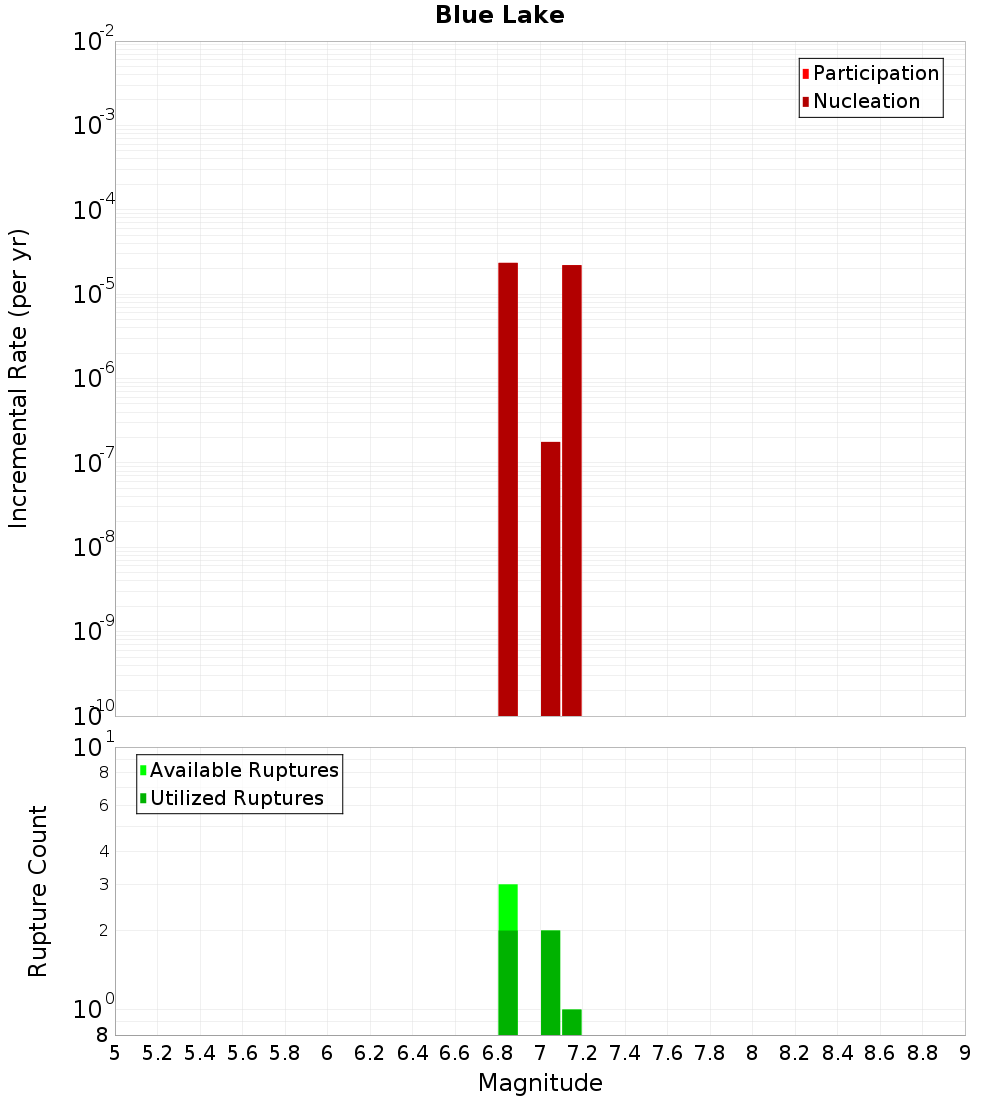 Blue Lake

Participation
Nucleation

Incremental Rate (per yr)

$10^{-2}$
$10^{-3}$
$10^{-4}$
$10^{-5}$
$10^{-6}$
$10^{-7}$
$10^{-8}$
$10^{-9}$
$10^{-10}$

Available Ruptures
Utilized Ruptures

Rupture Count

$10^{1}$
8
6
4
3
2
$10^{0}$
8

5 5.2 5.4 5.6 5.8 6 6.2 6.4 6.6 6.8 7 7.2 7.4 7.6 7.8 8 8.2 8.4 8.6 8.8 9

Magnitude